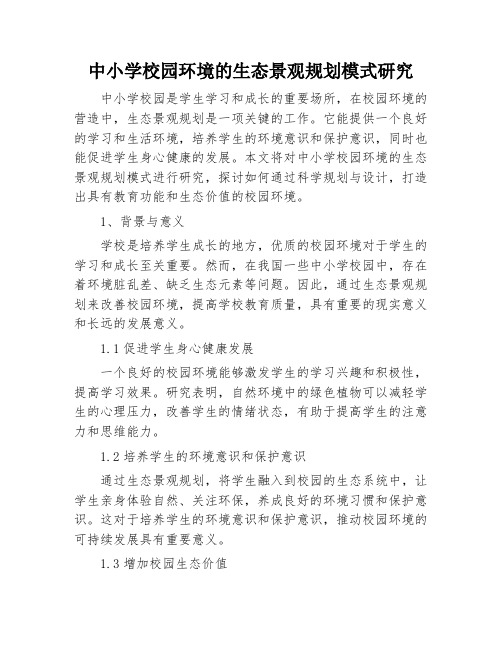 中小学校园环境的生态景观规划模式研究

中小学校园是学生学习和成长的重要场所，在校园环境的营造中，生态景观规划是一项关键的工作。它能提供一个良好的学习和生活环境，培养学生的环境意识和保护意识，同时也能促进学生身心健康的发展。本文将对中小学校园环境的生态景观规划模式进行研究，探讨如何通过科学规划与设计，打造出具有教育功能和生态价值的校园环境。

1、背景与意义

学校是培养学生成长的地方，优质的校园环境对于学生的学习和成长至关重要。然而，在我国一些中小学校园中，存在着环境脏乱差、缺乏生态元素等问题。因此，通过生态景观规划来改善校园环境，提高学校教育质量，具有重要的现实意义和长远的发展意义。

1.1 促进学生身心健康发展

一个良好的校园环境能够激发学生的学习兴趣和积极性，提高学习效果。研究表明，自然环境中的绿色植物可以减轻学生的心理压力，改善学生的情绪状态，有助于提高学生的注意力和思维能力。

1.2 培养学生的环境意识和保护意识

通过生态景观规划，将学生融入到校园的生态系统中，让学生亲身体验自然、关注环保，养成良好的环境习惯和保护意识。这对于培养学生的环境意识和保护意识，推动校园环境的可持续发展具有重要意义。

1.3 增加校园生态价值